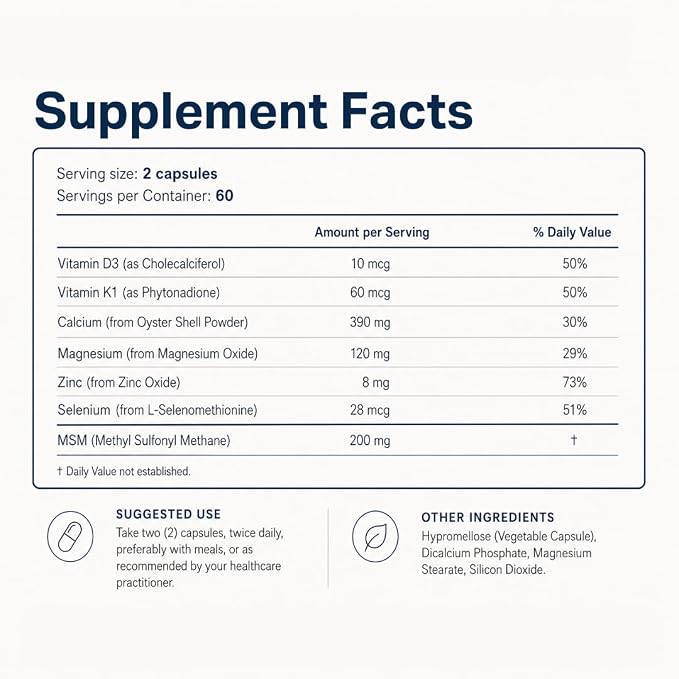 Supplement Facts

Serving size: 2 capsules
Servings per Container: 60

|  | Amount per Serving | % Daily Value |
|---|---|---|
| Vitamin D3 (as Cholecalciferol) | 10 mcg | 50% |
| Vitamin K1 (as Phytonadione) | 60 mcg | 50% |
| Calcium (from Oyster Shell Powder) | 390 mg | 30% |
| Magnesium (from Magnesium Oxide) | 120 mg | 29% |
| Zinc (from Zinc Oxide) | 8 mg | 73% |
| Selenium (from L-Selenomethionine) | 28 mcg | 51% |
| MSM (Methyl Sulfonyl Methane) | 200 mg | † |

† Daily Value not established.

SUGGESTED USE
Take two (2) capsules, twice daily, preferably with meals, or as recommended by your healthcare practitioner.

OTHER INGREDIENTS
Hypromellose (Vegetable Capsule), Dicalcium Phosphate, Magnesium Stearate, Silicon Dioxide.